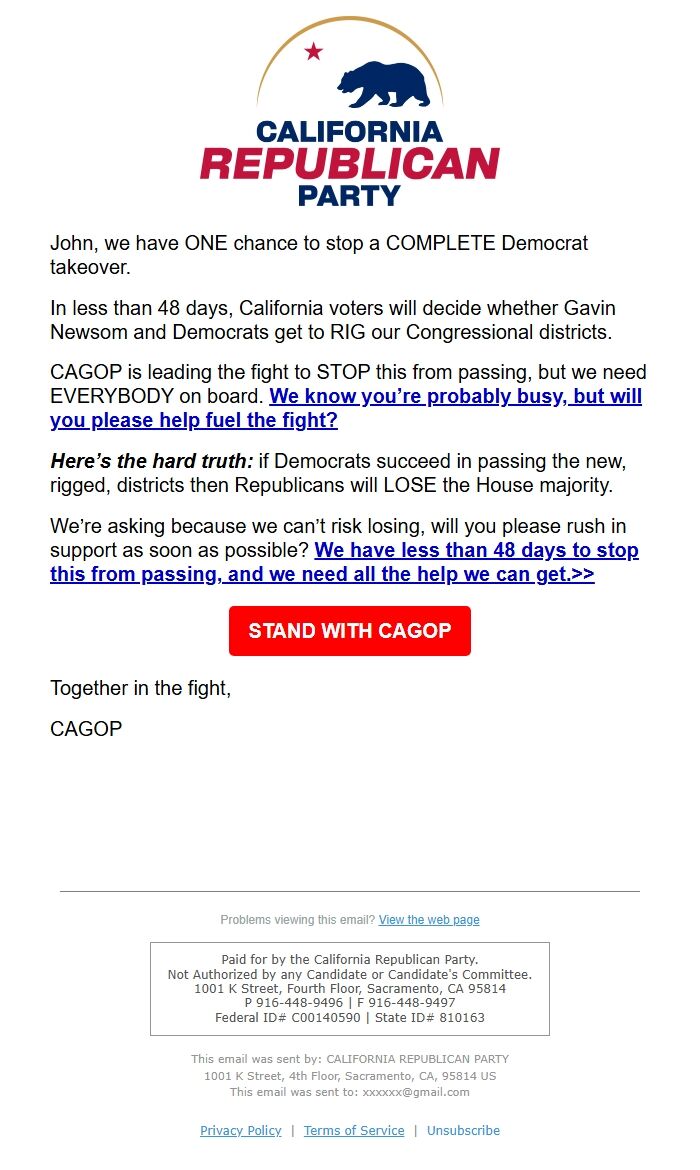 CALIFORNIA
REPUBLICAN
PARTY

John, we have ONE chance to stop a COMPLETE Democrat takeover.

In less than 48 days, California voters will decide whether Gavin Newsom and Democrats get to RIG our Congressional districts.

CAGOP is leading the fight to STOP this from passing, but we need EVERYBODY on board. We know you're probably busy, but will you please help fuel the fight?

Here's the hard truth: if Democrats succeed in passing the new, rigged, districts then Republicans will LOSE the House majority.

We're asking because we can't risk losing, will you please rush in support as soon as possible? We have less than 48 days to stop this from passing, and we need all the help we can get.>>

STAND WITH CAGOP

Together in the fight,

CAGOP

Problems viewing this email? View the web page

Paid for by the California Republican Party.
Not Authorized by any Candidate or Candidate's Committee.
1001 K Street, Fourth Floor, Sacramento, CA 95814
P 916-448-9496 | F 916-448-9497
Federal ID# C00140590 | State ID# 810163

This email was sent by: CALIFORNIA REPUBLICAN PARTY
1001 K Street, 4th Floor, Sacramento, CA, 95814 US
This email was sent to: xxxxxx@gmail.com

Privacy Policy | Terms of Service | Unsubscribe